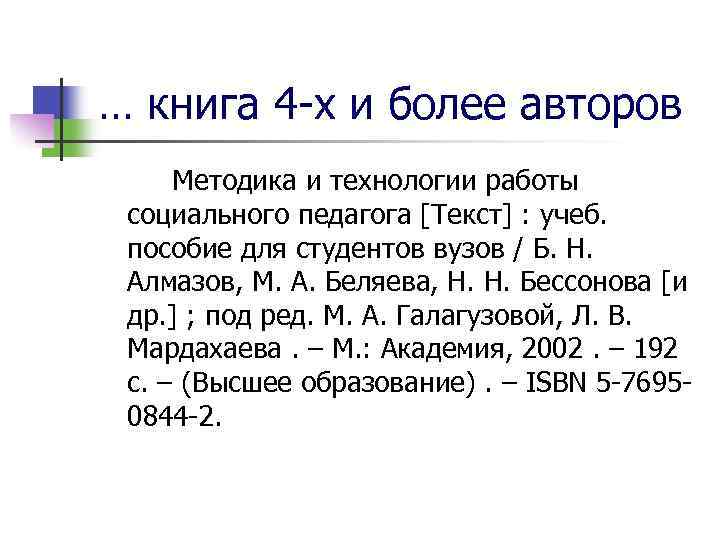 … книга 4-х и более авторов

Методика и технологии работы социального педагога [Текст] : учеб. пособие для студентов вузов / Б. Н. Алмазов, М. А. Беляева, Н. Н. Бессонова [и др.] ; под ред. М. А. Галагузовой, Л. В. Мардахаева . – М.: Академия, 2002 . – 192 с. – (Высшее образование) . – ISBN 5-7695-0844-2.